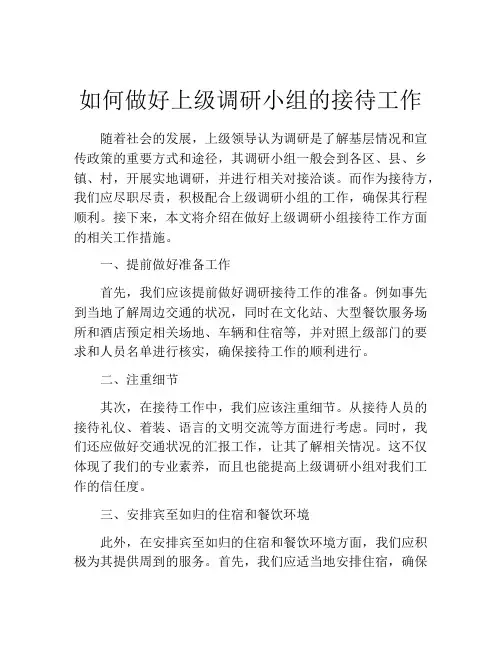 如何做好上级调研小组的接待工作

随着社会的发展，上级领导认为调研是了解基层情况和宣传政策的重要方式和途径，其调研小组一般会到各区、县、乡镇、村，开展实地调研，并进行相关对接洽谈。而作为接待方，我们应尽职尽责，积极配合上级调研小组的工作，确保其行程顺利。接下来，本文将介绍在做好上级调研小组接待工作方面的相关工作措施。

一、提前做好准备工作

首先，我们应该提前做好调研接待工作的准备。例如事先到当地了解周边交通的状况，同时在文化站、大型餐饮服务场所和酒店预定相关场地、车辆和住宿等，并对照上级部门的要求和人员名单进行核实，确保接待工作的顺利进行。

二、注重细节

其次，在接待工作中，我们应该注重细节。从接待人员的接待礼仪、着装、语言的文明交流等方面进行考虑。同时，我们还应做好交通状况的汇报工作，让其了解相关情况。这不仅体现了我们的专业素养，而且也能提高上级调研小组对我们工作的信任度。

三、安排宾至如归的住宿和餐饮环境

此外，在安排宾至如归的住宿和餐饮环境方面，我们应积极为其提供周到的服务。首先，我们应适当地安排住宿，确保